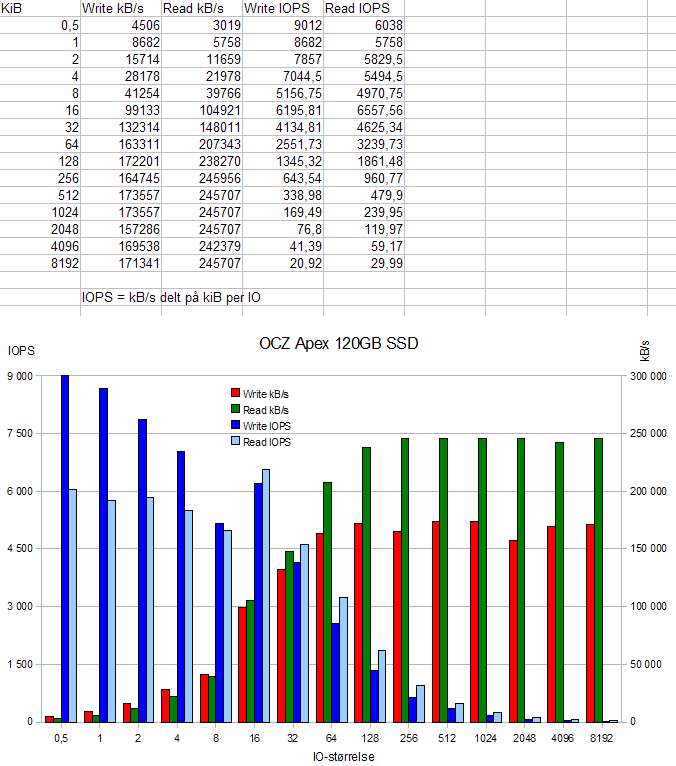 | KiB | Write kB/s | Read kB/s | Write IOPS | Read IOPS |
|---|---|---|---|---|
| 0,5 | 4506 | 3019 | 9012 | 6038 |
| 1 | 8682 | 5758 | 8682 | 5758 |
| 2 | 15714 | 11659 | 7857 | 5829,5 |
| 4 | 28178 | 21978 | 7044,5 | 5494,5 |
| 8 | 41254 | 39766 | 5156,75 | 4970,75 |
| 16 | 99133 | 104921 | 6195,81 | 6557,56 |
| 32 | 132314 | 148011 | 4134,81 | 4625,34 |
| 64 | 163311 | 207343 | 2551,73 | 3239,73 |
| 128 | 172201 | 238270 | 1345,32 | 1861,48 |
| 256 | 164745 | 245956 | 643,54 | 960,77 |
| 512 | 173557 | 245707 | 338,98 | 479,9 |
| 1024 | 173557 | 245707 | 169,49 | 239,95 |
| 2048 | 157286 | 245707 | 76,8 | 119,97 |
| 4096 | 169538 | 242379 | 41,39 | 59,17 |
| 8192 | 171341 | 245707 | 20,92 | 29,99 |

IOPS = kB/s delt på kiB per IO

OCZ Apex 120GB SSD

IOPS

kB/s

Write kB/s
Read kB/s
Write IOPS
Read IOPS

9 000
7 500
6 000
4 500
3 000
1 500
0

300 000
250 000
200 000
150 000
100 000
50 000
0

0,5 1 2 4 8 16 32 64 128 256 512 1024 2048 4096 8192

IO-størrelse